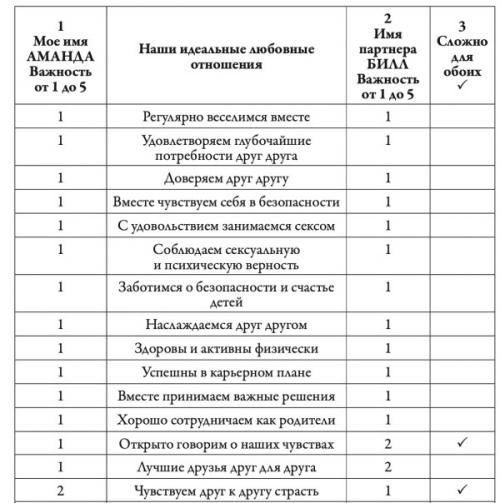 | 1 Мое имя АМАНДА Важность от 1 до 5 | Наши идеальные любовные отношения | 2 Имя партнера БИЛЛ Важность от 1 до 5 | 3 Сложно для обоих ✓ |
|---|---|---|---|
| 1 | Регулярно веселимся вместе | 1 | |
| 1 | Удовлетворяем глубочайшие потребности друг друга | 1 | |
| 1 | Доверяем друг другу | 1 | |
| 1 | Вместе чувствуем себя в безопасности | 1 | |
| 1 | С удовольствием занимаемся сексом | 1 | |
| 1 | Соблюдаем сексуальную и психическую верность | 1 | |
| 1 | Заботимся о безопасности и счастье детей | 1 | |
| 1 | Наслаждаемся друг другом | 1 | |
| 1 | Здоровы и активны физически | 1 | |
| 1 | Успешны в карьерном плане | 1 | |
| 1 | Вместе принимаем важные решения | 1 | |
| 1 | Хорошо сотрудничаем как родители | 1 | |
| 1 | Открыто говорим о наших чувствах | 2 | ✓ |
| 1 | Лучшие друзья друг для друга | 2 | |
| 2 | Чувствуем друг к другу страсть | 1 | ✓ |